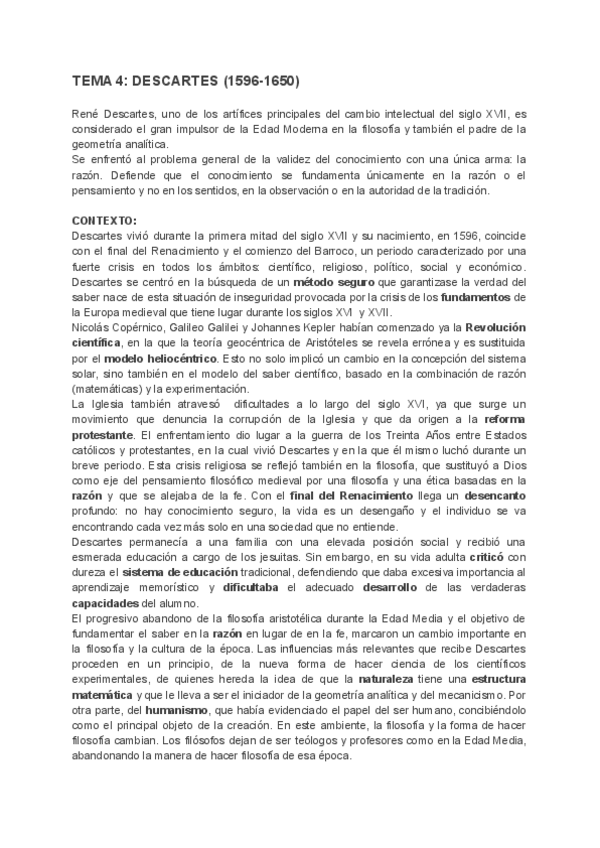 TEMA 4: DESCARTES (1596-1650)

René Descartes, uno de los artífices principales del cambio intelectual del siglo XVII, es considerado el gran impulsor de la Edad Moderna en la filosofía y también el padre de la geometría analítica.
Se enfrentó al problema general de la validez del conocimiento con una única arma: la razón. Defiende que el conocimiento se fundamenta únicamente en la razón o el pensamiento y no en los sentidos, en la observación o en la autoridad de la tradición.

CONTEXTO:
Descartes vivió durante la primera mitad del siglo XVII y su nacimiento, en 1596, coincide con el final del Renacimiento y el comienzo del Barroco, un periodo caracterizado por una fuerte crisis en todos los ámbitos: científico, religioso, político, social y económico. Descartes se centró en la búsqueda de un método seguro que garantizase la verdad del saber nace de esta situación de inseguridad provocada por la crisis de los fundamentos de la Europa medieval que tiene lugar durante los siglos XVI y XVII.
Nicolás Copérnico, Galileo Galilei y Johannes Kepler habían comenzado ya la Revolución científica, en la que la teoría geocéntrica de Aristóteles se revela errónea y es sustituida por el modelo heliocéntrico. Esto no solo implicó un cambio en la concepción del sistema solar, sino también en el modelo del saber científico, basado en la combinación de razón (matemáticas) y la experimentación.
La Iglesia también atravesó dificultades a lo largo del siglo XVI, ya que surge un movimiento que denuncia la corrupción de la Iglesia y que da origen a la reforma protestante. El enfrentamiento dio lugar a la guerra de los Treinta Años entre Estados católicos y protestantes, en la cual vivió Descartes y en la que él mismo luchó durante un breve periodo. Esta crisis religiosa se reflejó también en la filosofía, que sustituyó a Dios como eje del pensamiento filosófico medieval por una filosofía y una ética basadas en la razón y que se alejaba de la fe. Con el final del Renacimiento llega un desencanto profundo: no hay conocimiento seguro, la vida es un desengaño y el individuo se va encontrando cada vez más solo en una sociedad que no entiende.
Descartes permanecía a una familia con una elevada posición social y recibió una esmerada educación a cargo de los jesuitas. Sin embargo, en su vida adulta criticó con dureza el sistema de educación tradicional, defendiendo que daba excesiva importancia al aprendizaje memorístico y dificultaba el adecuado desarrollo de las verdaderas capacidades del alumno.
El progresivo abandono de la filosofía aristotélica durante la Edad Media y el objetivo de fundamentar el saber en la razón en lugar de en la fe, marcaron un cambio importante en la filosofía y la cultura de la época. Las influencias más relevantes que recibe Descartes proceden en un principio, de la nueva forma de hacer ciencia de los científicos experimentales, de quienes hereda la idea de que la naturaleza tiene una estructura matemática y que le lleva a ser el iniciador de la geometría analítica y del mecanicismo. Por otra parte, del humanismo, que había evidenciado el papel del ser humano, concibiéndolo como el principal objeto de la creación. En este ambiente, la filosofía y la forma de hacer filosofía cambian. Los filósofos dejan de ser teólogos y profesores como en la Edad Media, abandonando la manera de hacer filosofía de esa época.